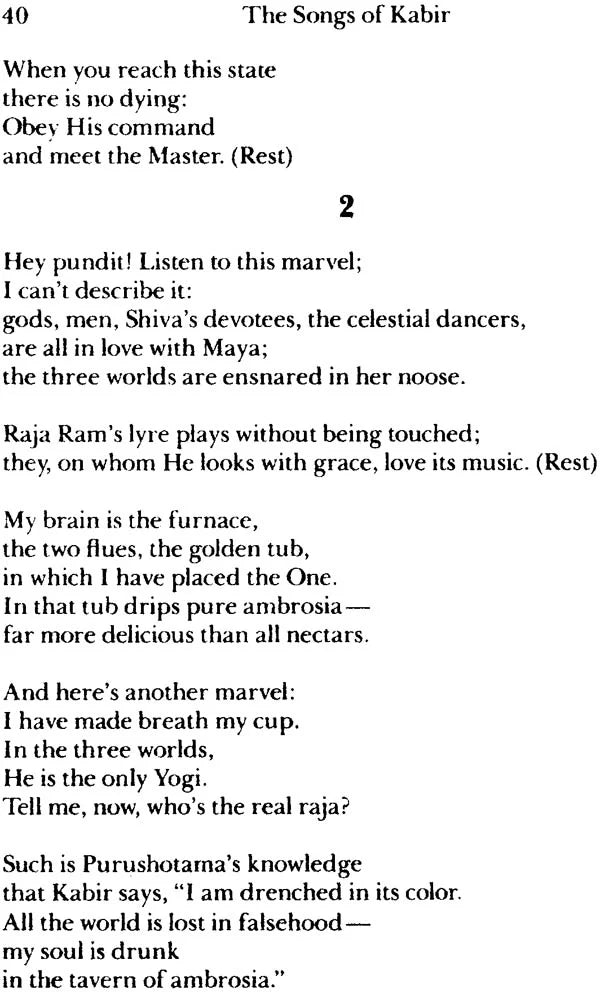 40 The Songs of Kabir

When you reach this state
there is no dying:
Obey His command
and meet the Master. (Rest)

2

Hey pundit! Listen to this marvel;
I can't describe it:
gods, men, Shiva's devotees, the celestial dancers,
are all in love with Maya;
the three worlds are ensnared in her noose.

Raja Ram's lyre plays without being touched;
they, on whom He looks with grace, love its music. (Rest)

My brain is the furnace,
the two flues, the golden tub,
in which I have placed the One.
In that tub drips pure ambrosia—
far more delicious than all nectars.

And here's another marvel:
I have made breath my cup.
In the three worlds,
He is the only Yogi.
Tell me, now, who's the real raja?

Such is Purushotama's knowledge
that Kabir says, "I am drenched in its color.
All the world is lost in falsehood—
my soul is drunk
in the tavern of ambrosia."